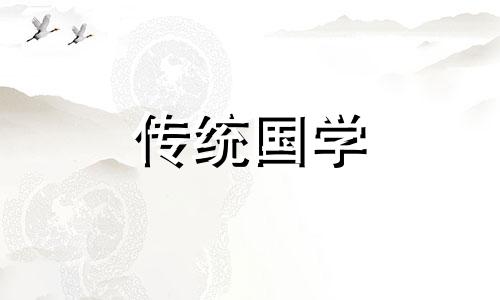 传统国学